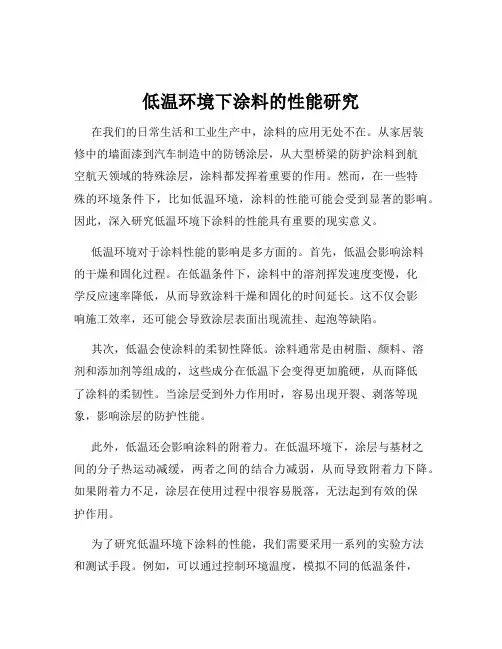 低温环境下涂料的性能研究

在我们的日常生活和工业生产中，涂料的应用无处不在。从家居装修中的墙面漆到汽车制造中的防锈涂层，从大型桥梁的防护涂料到航空航天领域的特殊涂层，涂料都发挥着重要的作用。然而，在一些特殊的环境条件下，比如低温环境，涂料的性能可能会受到显著的影响。因此，深入研究低温环境下涂料的性能具有重要的现实意义。

低温环境对于涂料性能的影响是多方面的。首先，低温会影响涂料的干燥和固化过程。在低温条件下，涂料中的溶剂挥发速度变慢，化学反应速率降低，从而导致涂料干燥和固化的时间延长。这不仅会影响施工效率，还可能会导致涂层表面出现流挂、起泡等缺陷。

其次，低温会使涂料的柔韧性降低。涂料通常是由树脂、颜料、溶剂和添加剂等组成的，这些成分在低温下会变得更加脆硬，从而降低了涂料的柔韧性。当涂层受到外力作用时，容易出现开裂、剥落等现象，影响涂层的防护性能。

此外，低温还会影响涂料的附着力。在低温环境下，涂层与基材之间的分子热运动减缓，两者之间的结合力减弱，从而导致附着力下降。如果附着力不足，涂层在使用过程中很容易脱落，无法起到有效的保护作用。

为了研究低温环境下涂料的性能，我们需要采用一系列的实验方法和测试手段。例如，可以通过控制环境温度，模拟不同的低温条件，